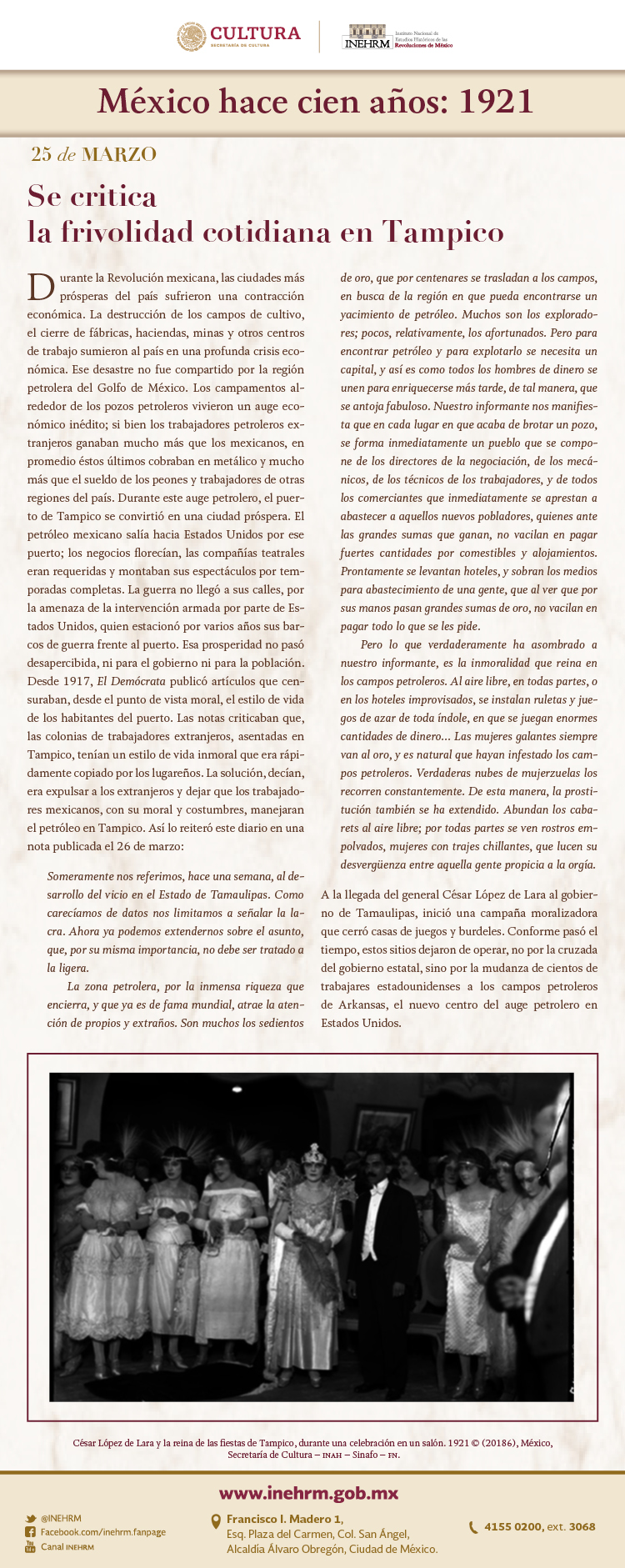 CULTURA
SECRETARÍA DE CULTURA

INEHRM Instituto Nacional de Estudios Históricos de las Revoluciones de México

México hace cien años: 1921

25 de MARZO

Se critica
la frivolidad cotidiana en Tampico

Durante la Revolución mexicana, las ciudades más prósperas del país sufrieron una contracción económica. La destrucción de los campos de cultivo, el cierre de fábricas, haciendas, minas y otros centros de trabajo sumieron al país en una profunda crisis económica. Ese desastre no fue compartido por la región petrolera del Golfo de México. Los campamentos alrededor de los pozos petroleros vivieron un auge económico inédito; si bien los trabajadores petroleros extranjeros ganaban mucho más que los mexicanos, en promedio éstos últimos cobraban en metálico y mucho más que el sueldo de los peones y trabajadores de otras regiones del país. Durante este auge petrolero, el puerto de Tampico se convirtió en una ciudad próspera. El petróleo mexicano salía hacia Estados Unidos por ese puerto; los negocios florecían, las compañías teatrales eran requeridas y montaban sus espectáculos por temporadas completas. La guerra no llegó a sus calles, por la amenaza de la intervención armada por parte de Estados Unidos, quien estacionó por varios años sus barcos de guerra frente al puerto. Esa prosperidad no pasó desapercibida, ni para el gobierno ni para la población. Desde 1917, El Demócrata publicó artículos que censuraban, desde el punto de vista moral, el estilo de vida de los habitantes del puerto. Las notas criticaban que, las colonias de trabajadores extranjeros, asentadas en Tampico, tenían un estilo de vida inmoral que era rápidamente copiado por los lugareños. La solución, decían, era expulsar a los extranjeros y dejar que los trabajadores mexicanos, con su moral y costumbres, manejaran el petróleo en Tampico. Así lo reiteró este diario en una nota publicada el 26 de marzo:

Someramente nos referimos, hace una semana, al desarrollo del vicio en el Estado de Tamaulipas. Como carecíamos de datos nos limitamos a señalar la lacra. Ahora ya podemos extendernos sobre el asunto, que, por su misma importancia, no debe ser tratado a la ligera.

La zona petrolera, por la inmensa riqueza que encierra, y que ya es de fama mundial, atrae la atención de propios y extraños. Son muchos los sedientos de oro, que por centenares se trasladan a los campos, en busca de la región en que pueda encontrarse un yacimiento de petróleo. Muchos son los exploradores; pocos, relativamente, los afortunados. Pero para encontrar petróleo y para explotarlo se necesita un capital, y así es como todos los hombres de dinero se unen para enriquecerse más tarde, de tal manera, que se antoja fabuloso. Nuestro informante nos manifiesta que en cada lugar en que acaba de brotar un pozo, se forma inmediatamente un pueblo que se compone de los directores de la negociación, de los mecánicos, de los técnicos de los trabajadores, y de todos los comerciantes que inmediatamente se aprestan a abastecer a aquellos nuevos pobladores, quienes ante las grandes sumas que ganan, no vacilan en pagar fuertes cantidades por comestibles y alojamientos. Prontamente se levantan hoteles, y sobran los medios para abastecimiento de una gente, que al ver que por sus manos pasan grandes sumas de oro, no vacilan en pagar todo lo que se les pide.

Pero lo que verdaderamente ha asombrado a nuestro informante, es la inmoralidad que reina en los campos petroleros. Al aire libre, en todas partes, o en los hoteles improvisados, se instalan ruletas y juegos de azar de toda índole, en que se juegan enormes cantidades de dinero... Las mujeres galantes siempre van al oro, y es natural que hayan infestado los campos petroleros. Verdaderas nubes de mujerzuelas los recorren constantemente. De esta manera, la prostitución también se ha extendido. Abundan los cabarets al aire libre; por todas partes se ven rostros empolvados, mujeres con trajes chillantes, que lucen su desvergüenza entre aquella gente propicia a la orgía.

A la llegada del general César López de Lara al gobierno de Tamaulipas, inició una campaña moralizadora que cerró casas de juegos y burdeles. Conforme pasó el tiempo, estos sitios dejaron de operar, no por la cruzada del gobierno estatal, sino por la mudanza de cientos de trabajares estadounidenses a los campos petroleros de Arkansas, el nuevo centro del auge petrolero en Estados Unidos.

César López de Lara y la reina de las fiestas de Tampico, durante una celebración en un salón. 1921 © (20186), México, Secretaría de Cultura – INAH – Sinafo – FN.

www.inehrm.gob.mx

@INEHRM
Facebook.com/inehrm.fanpage
Canal INEHRM

Francisco I. Madero 1,
Esq. Plaza del Carmen, Col. San Ángel,
Alcaldía Álvaro Obregón, Ciudad de México.

4155 0200, ext. 3068